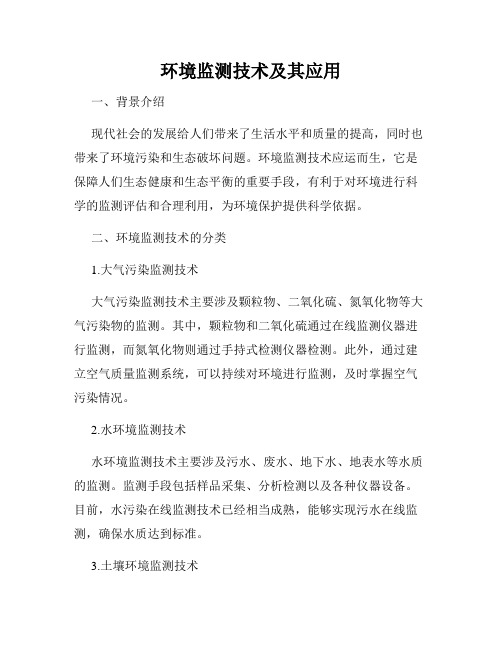 环境监测技术及其应用

一、背景介绍

现代社会的发展给人们带来了生活水平和质量的提高，同时也带来了环境污染和生态破坏问题。环境监测技术应运而生，它是保障人们生态健康和生态平衡的重要手段，有利于对环境进行科学的监测评估和合理利用，为环境保护提供科学依据。

二、环境监测技术的分类

1.大气污染监测技术

大气污染监测技术主要涉及颗粒物、二氧化硫、氮氧化物等大气污染物的监测。其中，颗粒物和二氧化硫通过在线监测仪器进行监测，而氮氧化物则通过手持式检测仪器检测。此外，通过建立空气质量监测系统，可以持续对环境进行监测，及时掌握空气污染情况。

2.水环境监测技术

水环境监测技术主要涉及污水、废水、地下水、地表水等水质的监测。监测手段包括样品采集、分析检测以及各种仪器设备。目前，水污染在线监测技术已经相当成熟，能够实现污水在线监测，确保水质达到标准。

3.土壤环境监测技术